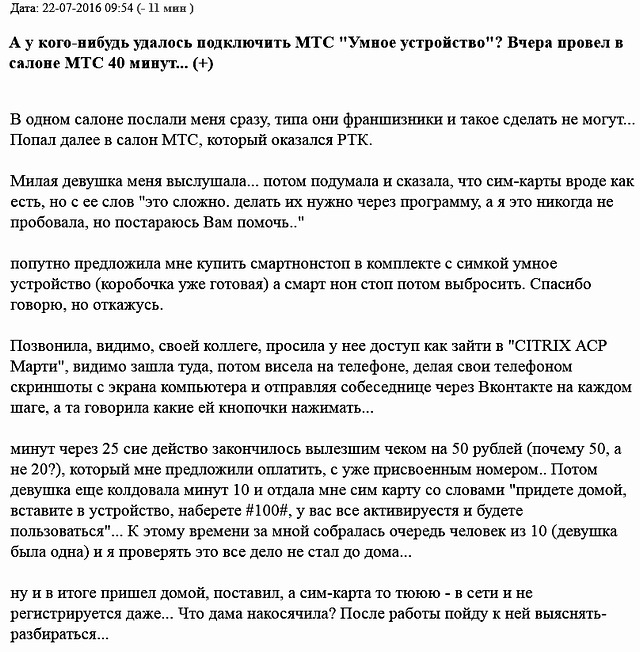 Дата: 22-07-2016 09:54 (- 11 мин )

А у кого-нибудь удалось подключить МТС "Умное устройство"? Вчера провел в салоне МТС 40 минут... (+)

В одном салоне послали меня сразу, типа они франшизники и такое сделать не могут... Попал далее в салон МТС, который оказался РТК.

Милая девушка меня выслушала... потом подумала и сказала, что сим-карты вроде как есть, но с ее слов "это сложно. делать их нужно через программу, а я это никогда не пробовала, но постараюсь Вам помочь.."

попутно предложила мне купить смартнонстоп в комплекте с симкой умное устройство (коробочка уже готовая) а смарт нон стоп потом выбросить. Спасибо говорю, но откажусь.

Позвонила, видимо, своей коллеге, просила у нее доступ как зайти в "CITRIX АСР Марти", видимо зашла туда, потом висела на телефоне, делая свои телефоном скриншоты с экрана компьютера и отправляя собеседнице через Вконтакте на каждом шаге, а та говорила какие ей кнопочки нажимать...

минут через 25 сие действо закончилось вылезшим чеком на 50 рублей (почему 50, а не 20?), который мне предложили оплатить, с уже присвоенным номером.. Потом девушка еще колдовала минут 10 и отдала мне сим карту со словами "придете домой, вставите в устройство, наберете #100#, у вас все активируестя и будете пользоваться"... К этому времени за мной собралась очередь человек из 10 (девушка была одна) и я проверять это все дело не стал до дома...

ну и в итоге пришел домой, поставил, а сим-карта то тююю - в сети и не регистрируется даже... Что дама накосячила? После работы пойду к ней выяснять-разбираться...